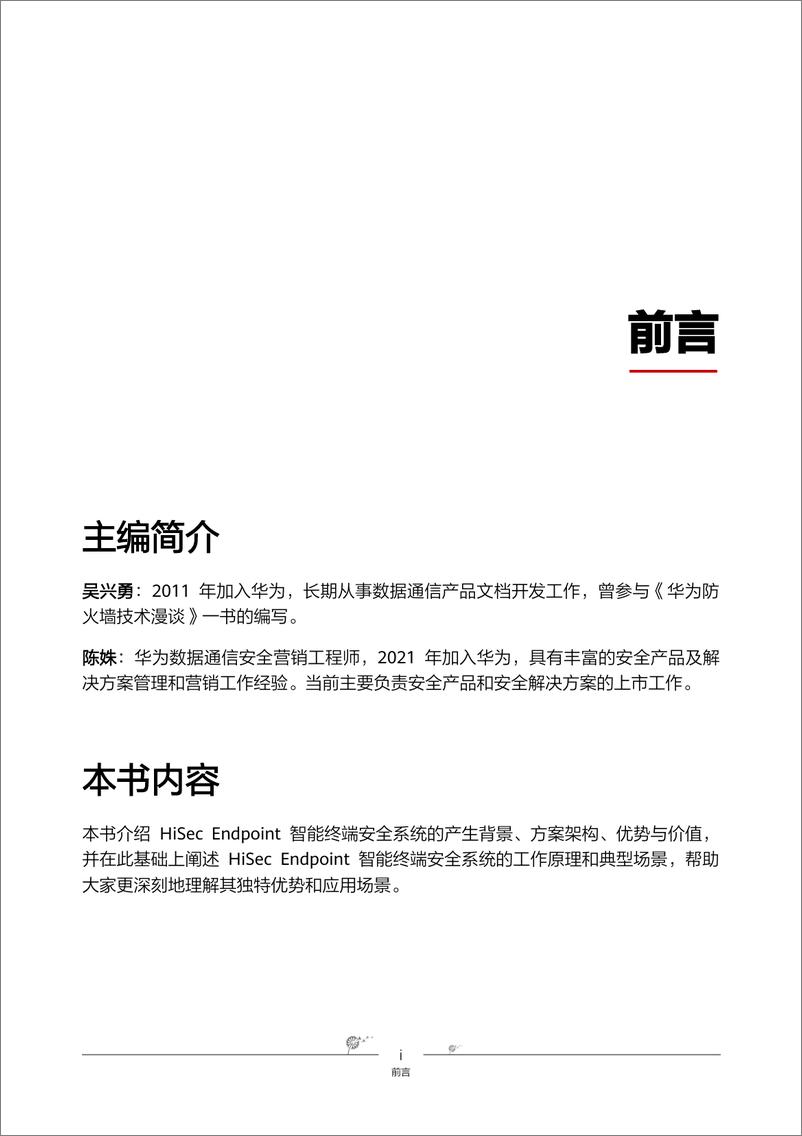 前言

主编简介

吴兴勇：2011 年加入华为，长期从事数据通信产品文档开发工作，曾参与《华为防火墙技术漫谈》一书的编写。

陈姝：华为数据通信安全营销工程师，2021 年加入华为，具有丰富的安全产品及解决方案管理和营销工作经验。当前主要负责安全产品和安全解决方案的上市工作。

本书内容

本书介绍 HiSec Endpoint 智能终端安全系统的产生背景、方案架构、优势与价值，并在此基础上阐述 HiSec Endpoint 智能终端安全系统的工作原理和典型场景，帮助大家更深刻地理解其独特优势和应用场景。

i
前言